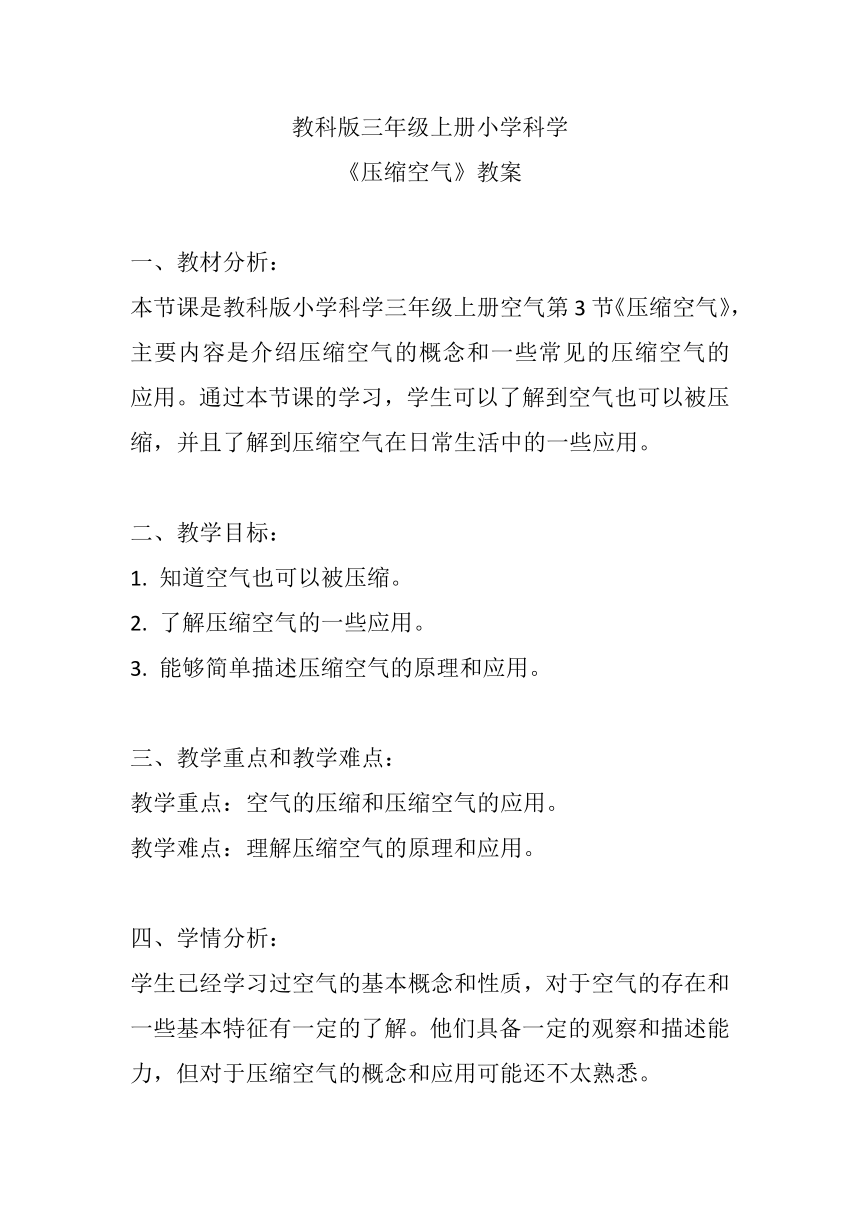 教科版三年级上册小学科学
《压缩空气》教案

一、教材分析：
本节课是教科版小学科学三年级上册空气第 3 节《压缩空气》，主要内容是介绍压缩空气的概念和一些常见的压缩空气的应用。通过本节课的学习，学生可以了解到空气也可以被压缩，并且了解到压缩空气在日常生活中的一些应用。

二、教学目标：
1. 知道空气也可以被压缩。
2. 了解压缩空气的一些应用。
3. 能够简单描述压缩空气的原理和应用。

三、教学重点和教学难点：
教学重点：空气的压缩和压缩空气的应用。
教学难点：理解压缩空气的原理和应用。

四、学情分析：
学生已经学习过空气的基本概念和性质，对于空气的存在和一些基本特征有一定的了解。他们具备一定的观察和描述能力，但对于压缩空气的概念和应用可能还不太熟悉。